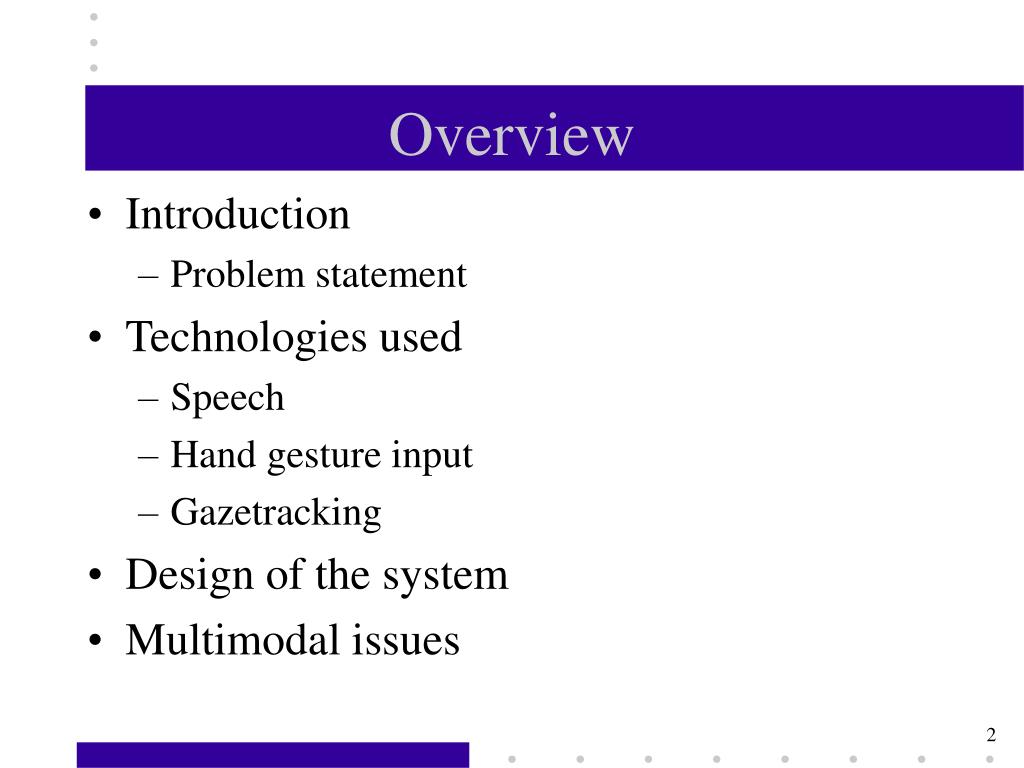 Overview

• Introduction
– Problem statement
• Technologies used
– Speech
– Hand gesture input
– Gazetracking
• Design of the system
• Multimodal issues

2